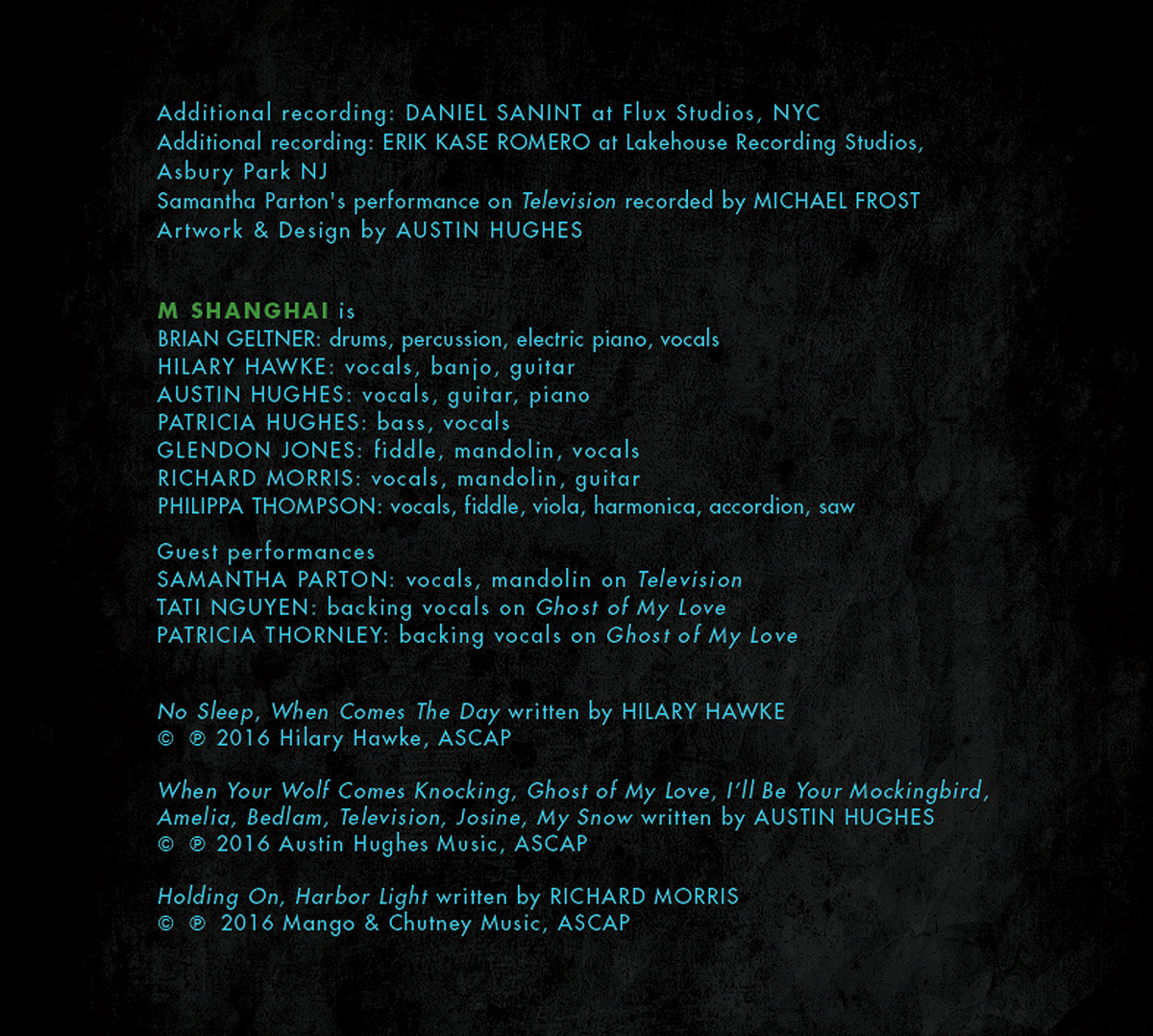 Additional recording: DANIEL SANINT at Flux Studios, NYC
Additional recording: ERIK KASE ROMERO at Lakehouse Recording Studios, Asbury Park NJ
Samantha Parton's performance on Television recorded by MICHAEL FROST
Artwork & Design by AUSTIN HUGHES

M SHANGHAI is
BRIAN GELTNER: drums, percussion, electric piano, vocals
HILARY HAWKE: vocals, banjo, guitar
AUSTIN HUGHES: vocals, guitar, piano
PATRICIA HUGHES: bass, vocals
GLENDON JONES: fiddle, mandolin, vocals
RICHARD MORRIS: vocals, mandolin, guitar
PHILIPPA THOMPSON: vocals, fiddle, viola, harmonica, accordion, saw

Guest performances
SAMANTHA PARTON: vocals, mandolin on Television
TATI NGUYEN: backing vocals on Ghost of My Love
PATRICIA THORNLEY: backing vocals on Ghost of My Love

No Sleep, When Comes The Day written by HILARY HAWKE
© ℗ 2016 Hilary Hawke, ASCAP

When Your Wolf Comes Knocking, Ghost of My Love, I'll Be Your Mockingbird, Amelia, Bedlam, Television, Josine, My Snow written by AUSTIN HUGHES
© ℗ 2016 Austin Hughes Music, ASCAP

Holding On, Harbor Light written by RICHARD MORRIS
© ℗ 2016 Mango & Chutney Music, ASCAP